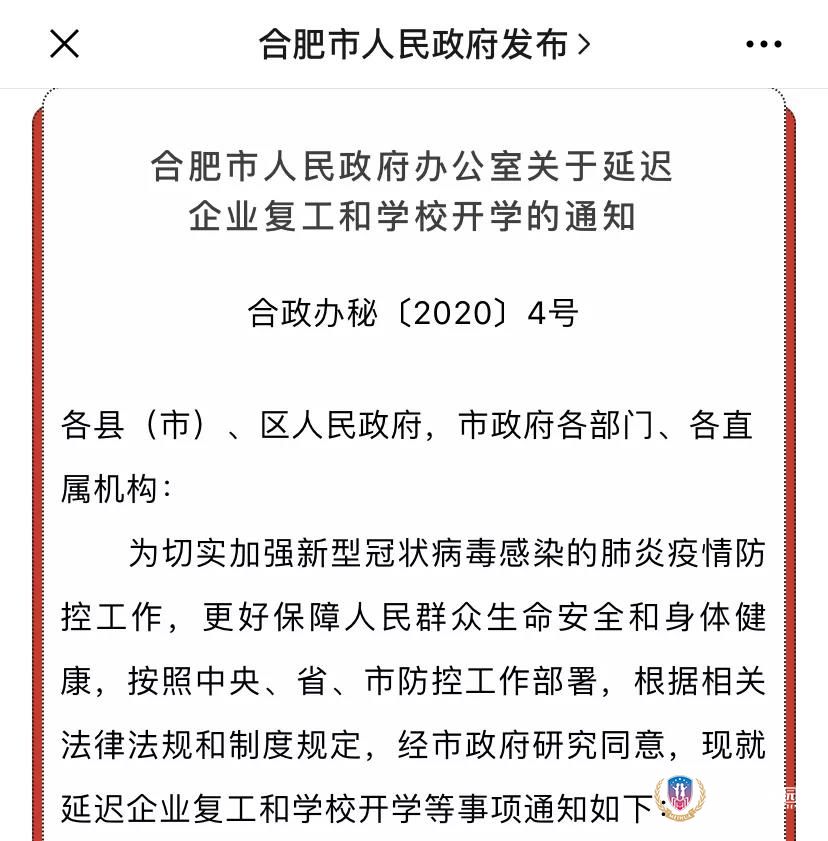 合肥市人民政府发布 >

合肥市人民政府办公室关于延迟企业复工和学校开学的通知

合政办秘〔2020〕4号

各县（市）、区人民政府，市政府各部门、各直属机构：

为切实加强新型冠状病毒感染的肺炎疫情防控工作，更好保障人民群众生命安全和身体健康，按照中央、省、市防控工作部署，根据相关法律法规和制度规定，经市政府研究同意，现就延迟企业复工和学校开学等事项通知如下：